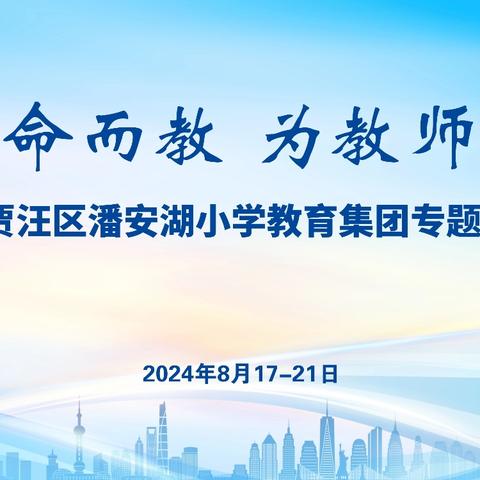 命而教 为教师

贾汪区潘安湖小学教育集团专题

2024年8月17–21日